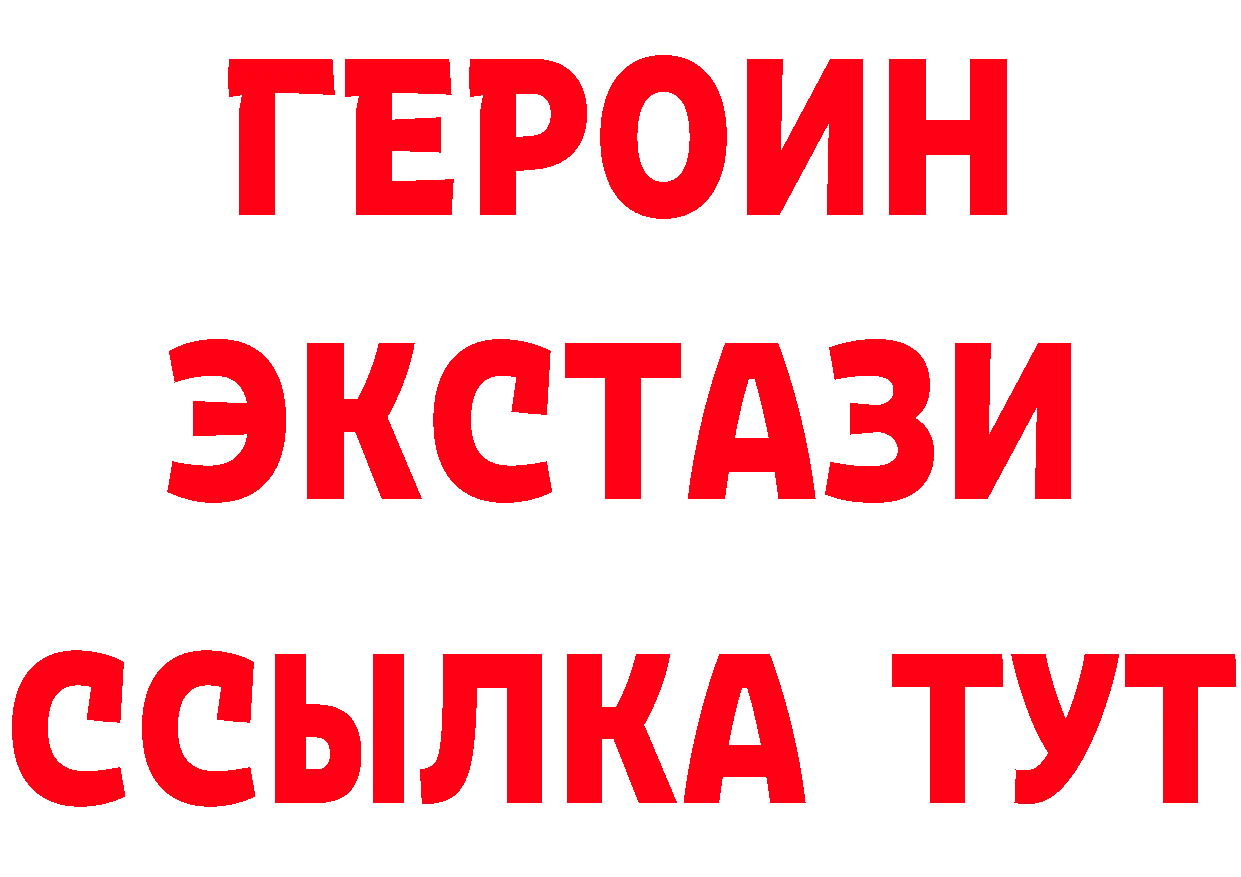 ГЕРОИН
ЭКСТАЗИ
ССЫЛКА ТУТ